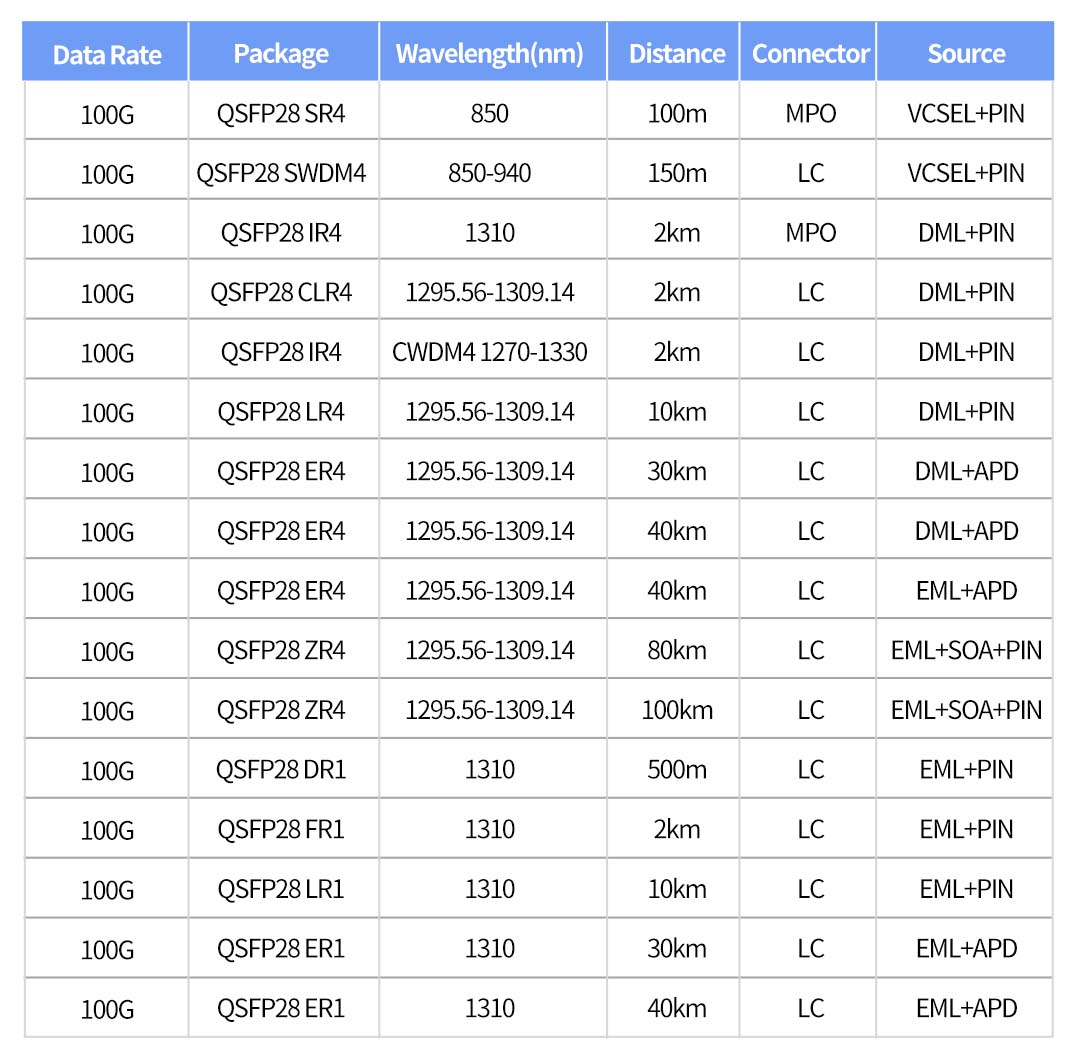 | Data Rate | Package | Wavelength(nm) | Distance | Connector | Source |
|---|---|---|---|---|---|
| 100G | QSFP28 SR4 | 850 | 100m | MPO | VCSEL+PIN |
| 100G | QSFP28 SWDM4 | 850-940 | 150m | LC | VCSEL+PIN |
| 100G | QSFP28 IR4 | 1310 | 2km | MPO | DML+PIN |
| 100G | QSFP28 CLR4 | 1295.56-1309.14 | 2km | LC | DML+PIN |
| 100G | QSFP28 IR4 | CWDM4 1270-1330 | 2km | LC | DML+PIN |
| 100G | QSFP28 LR4 | 1295.56-1309.14 | 10km | LC | DML+PIN |
| 100G | QSFP28 ER4 | 1295.56-1309.14 | 30km | LC | DML+APD |
| 100G | QSFP28 ER4 | 1295.56-1309.14 | 40km | LC | DML+APD |
| 100G | QSFP28 ER4 | 1295.56-1309.14 | 40km | LC | EML+APD |
| 100G | QSFP28 ZR4 | 1295.56-1309.14 | 80km | LC | EML+SOA+PIN |
| 100G | QSFP28 ZR4 | 1295.56-1309.14 | 100km | LC | EML+SOA+PIN |
| 100G | QSFP28 DR1 | 1310 | 500m | LC | EML+PIN |
| 100G | QSFP28 FR1 | 1310 | 2km | LC | EML+PIN |
| 100G | QSFP28 LR1 | 1310 | 10km | LC | EML+PIN |
| 100G | QSFP28 ER1 | 1310 | 30km | LC | EML+APD |
| 100G | QSFP28 ER1 | 1310 | 40km | LC | EML+APD |